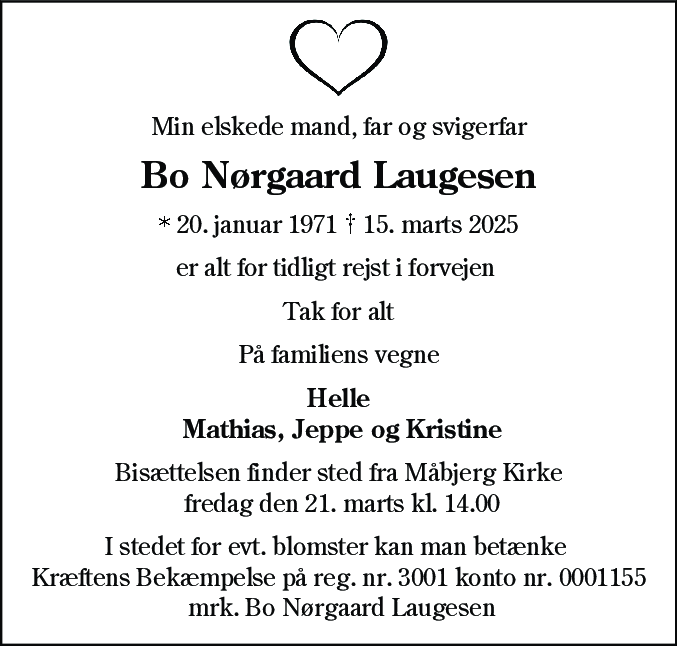 Min elskede mand, far og svigerfar

Bo Nørgaard Laugesen

* 20. januar 1971 † 15. marts 2025

er alt for tidligt rejst i forvejen

Tak for alt

På familiens vegne

Helle
Mathias, Jeppe og Kristine

Bisættelsen finder sted fra Måbjerg Kirke
fredag den 21. marts kl. 14.00

I stedet for evt. blomster kan man betænke
Kræftens Bekæmpelse på reg. nr. 3001 konto nr. 0001155
mrk. Bo Nørgaard Laugesen